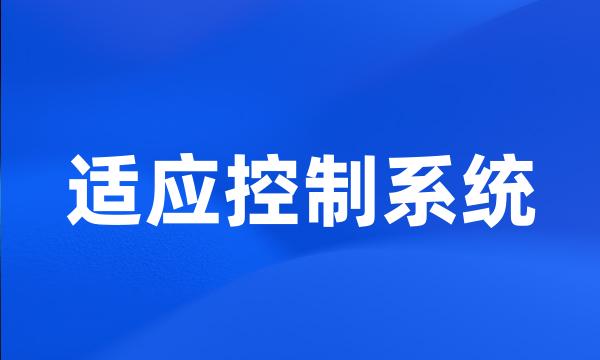 适应控制系统